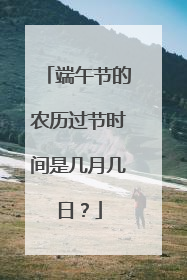 「端午节的农历过节时间是几月几日？」